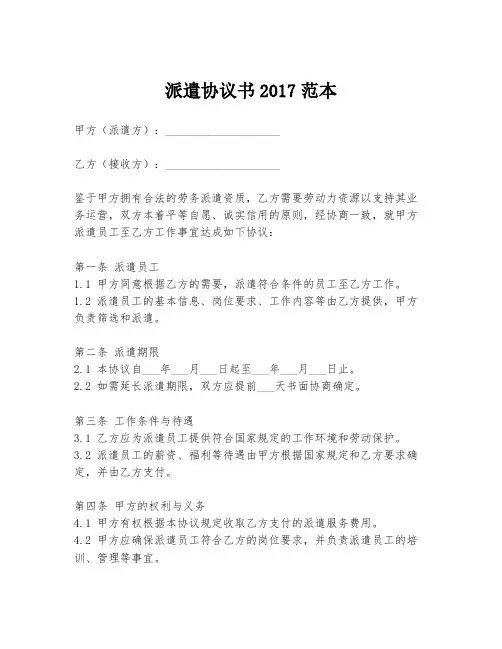 派遣协议书 2017 范本

甲方（派遣方）：____________________

乙方（接收方）：____________________

鉴于甲方拥有合法的劳务派遣资质，乙方需要劳动力资源以支持其业务运营，双方本着平等自愿、诚实信用的原则，经协商一致，就甲方派遣员工至乙方工作事宜达成如下协议：

第一条 派遣员工
1.1 甲方同意根据乙方的需要，派遣符合条件的员工至乙方工作。
1.2 派遣员工的基本信息、岗位要求、工作内容等由乙方提供，甲方负责筛选和派遣。

第二条 派遣期限
2.1 本协议自___年___月___日起至___年___月___日止。
2.2 如需延长派遣期限，双方应提前___天书面协商确定。

第三条 工作条件与待遇
3.1 乙方应为派遣员工提供符合国家规定的工作环境和劳动保护。
3.2 派遣员工的薪资、福利等待遇由甲方根据国家规定和乙方要求确定，并由乙方支付。

第四条 甲方的权利与义务
4.1 甲方有权根据本协议规定收取乙方支付的派遣服务费用。
4.2 甲方应确保派遣员工符合乙方的岗位要求，并负责派遣员工的培训、管理等事宜。